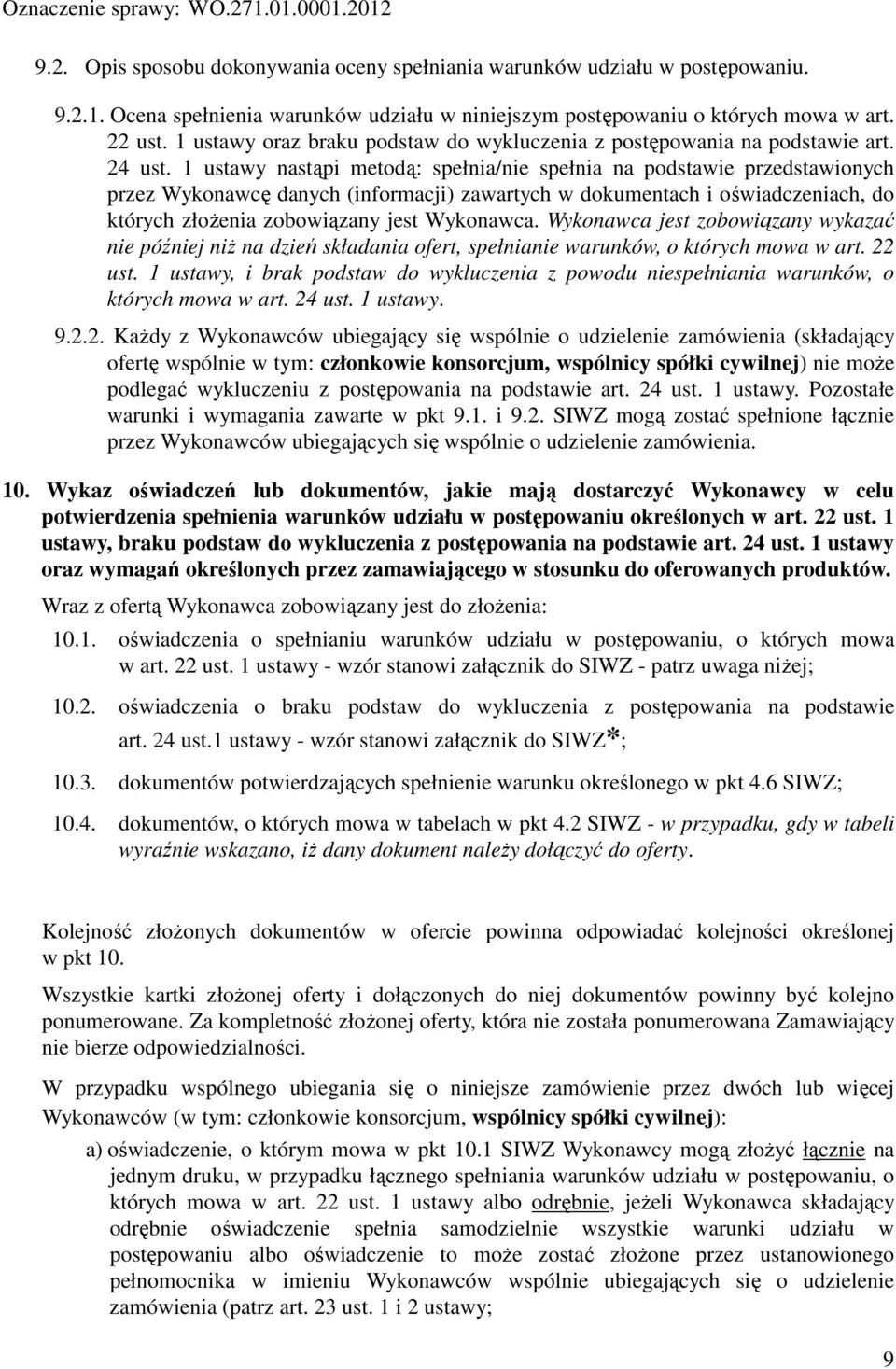 Oznaczenie sprawy: WO.271.01.0001.2012

9.2. Opis sposobu dokonywania oceny spełniania warunków udziału w postępowaniu.

9.2.1. Ocena spełnienia warunków udziału w niniejszym postępowaniu o których mowa w art. 22 ust. 1 ustawy oraz braku podstaw do wykluczenia z postępowania na podstawie art. 24 ust. 1 ustawy nastąpi metodą: spełnia/nie spełnia na podstawie przedstawionych przez Wykonawcę danych (informacji) zawartych w dokumentach i oświadczeniach, do których złożenia zobowiązany jest Wykonawca. Wykonawca jest zobowiązany wykazać nie później niż na dzień składania ofert, spełnianie warunków, o których mowa w art. 22 ust. 1 ustawy, i brak podstaw do wykluczenia z powodu niespełniania warunków, o których mowa w art. 24 ust. 1 ustawy.

9.2.2. Każdy z Wykonawców ubiegający się wspólnie o udzielenie zamówienia (składający ofertę wspólnie w tym: członkowie konsorcjum, wspólnicy spółki cywilnej) nie może podlegać wykluczeniu z postępowania na podstawie art. 24 ust. 1 ustawy. Pozostałe warunki i wymagania zawarte w pkt 9.1. i 9.2. SIWZ mogą zostać spełnione łącznie przez Wykonawców ubiegających się wspólnie o udzielenie zamówienia.

10. Wykaz oświadczeń lub dokumentów, jakie mają dostarczyć Wykonawcy w celu potwierdzenia spełnienia warunków udziału w postępowaniu określonych w art. 22 ust. 1 ustawy, braku podstaw do wykluczenia z postępowania na podstawie art. 24 ust. 1 ustawy oraz wymagań określonych przez zamawiającego w stosunku do oferowanych produktów.

Wraz z ofertą Wykonawca zobowiązany jest do złożenia:

10.1. oświadczenia o spełnianiu warunków udziału w postępowaniu, o których mowa w art. 22 ust. 1 ustawy - wzór stanowi załącznik do SIWZ - patrz uwaga niżej;

10.2. oświadczenia o braku podstaw do wykluczenia z postępowania na podstawie art. 24 ust.1 ustawy - wzór stanowi załącznik do SIWZ*;

10.3. dokumentów potwierdzających spełnienie warunku określonego w pkt 4.6 SIWZ;

10.4. dokumentów, o których mowa w tabelach w pkt 4.2 SIWZ - w przypadku, gdy w tabeli wyraźnie wskazano, iż dany dokument należy dołączyć do oferty.

Kolejność złożonych dokumentów w ofercie powinna odpowiadać kolejności określonej w pkt 10.

Wszystkie kartki złożonej oferty i dołączonych do niej dokumentów powinny być kolejno ponumerowane. Za kompletność złożonej oferty, która nie została ponumerowana Zamawiający nie bierze odpowiedzialności.

W przypadku wspólnego ubiegania się o niniejsze zamówienie przez dwóch lub więcej Wykonawców (w tym: członkowie konsorcjum, wspólnicy spółki cywilnej):

a) oświadczenie, o którym mowa w pkt 10.1 SIWZ Wykonawcy mogą złożyć łącznie na jednym druku, w przypadku łącznego spełniania warunków udziału w postępowaniu, o których mowa w art. 22 ust. 1 ustawy albo odrębnie, jeżeli Wykonawca składający odrębnie oświadczenie spełnia samodzielnie wszystkie warunki udziału w postępowaniu albo oświadczenie to może zostać złożone przez ustanowionego pełnomocnika w imieniu Wykonawców wspólnie ubiegających się o udzielenie zamówienia (patrz art. 23 ust. 1 i 2 ustawy;

9